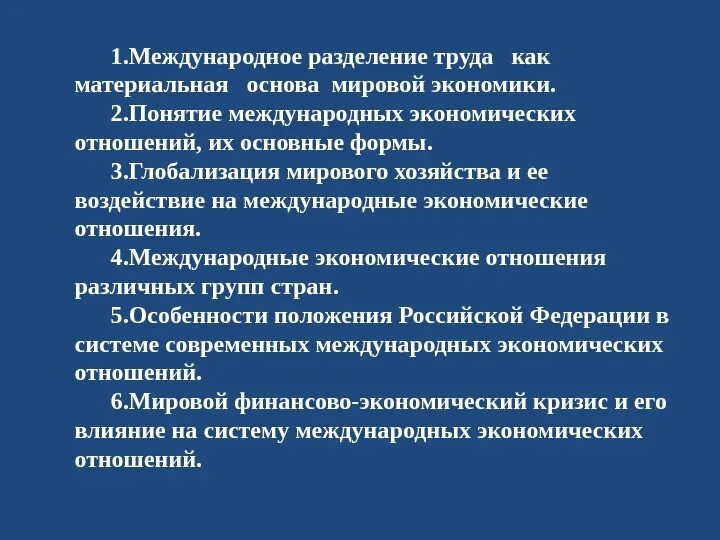 1.Международное разделение труда как материальная основа мировой экономики.

2.Понятие международных экономических отношений, их основные формы.

3.Глобализация мирового хозяйства и ее воздействие на международные экономические отношения.

4.Международные экономические отношения различных групп стран.

5.Особенности положения Российской Федерации в системе современных международных экономических отношений.

6.Мировой финансово-экономический кризис и его влияние на систему международных экономических отношений.